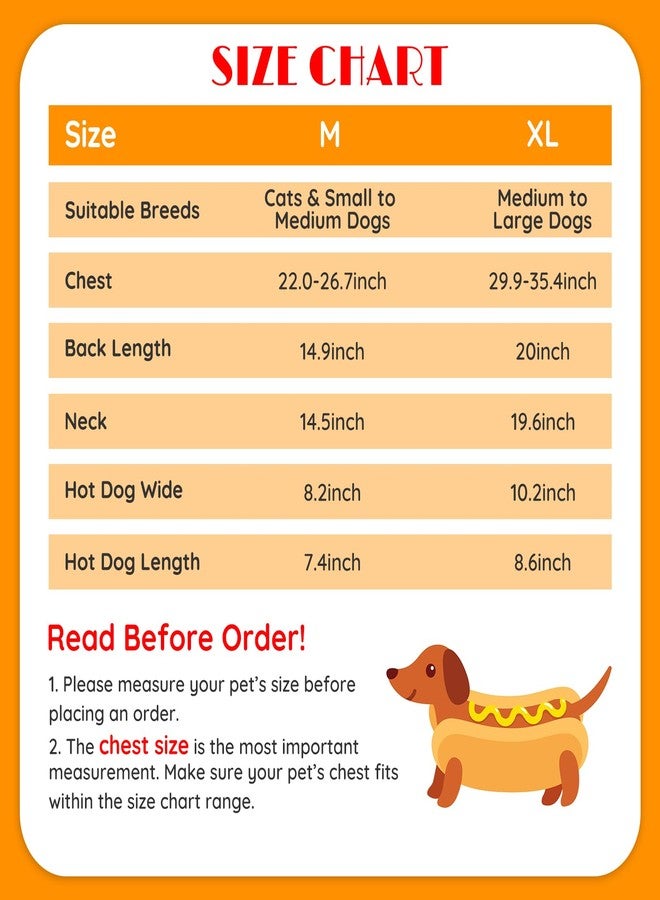 SIZE CHART

| Size | M | XL |
|---|---|---|
| Suitable Breeds | Cats & Small to Medium Dogs | Medium to Large Dogs |
| Chest | 22.0-26.7inch | 29.9-35.4inch |
| Back Length | 14.9inch | 20inch |
| Neck | 14.5inch | 19.6inch |
| Hot Dog Wide | 8.2inch | 10.2inch |
| Hot Dog Length | 7.4inch | 8.6inch |

Read Before Order!

1. Please measure your pet's size before placing an order.

2. The chest size is the most important measurement. Make sure your pet's chest fits within the size chart range.